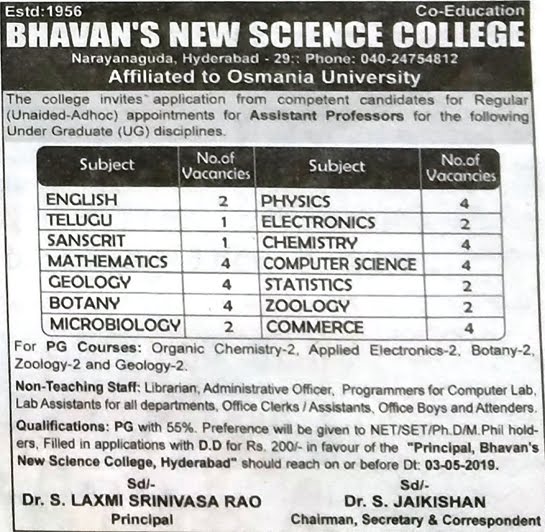 Estd:1956 Co-Education

BHAVAN'S NEW SCIENCE COLLEGE

Narayanaguda, Hyderabad - 29:: Phone: 040-24754812

Affiliated to Osmania University

The college invites application from competent candidates for Regular (Unaided-Adhoc) appointments for Assistant Professors for the following Under Graduate (UG) disciplines.

| Subject | No.of Vacancies | Subject | No.of Vacancies |
|---|---|---|---|
| ENGLISH | 2 | PHYSICS | 4 |
| TELUGU | 1 | ELECTRONICS | 2 |
| SANSCRIT | 1 | CHEMISTRY | 4 |
| MATHEMATICS | 4 | COMPUTER SCIENCE | 4 |
| GEOLOGY | 4 | STATISTICS | 2 |
| BOTANY | 4 | ZOOLOGY | 2 |
| MICROBIOLOGY | 2 | COMMERCE | 4 |

For PG Courses: Organic Chemistry-2, Applied Electronics-2, Botany-2, Zoology-2 and Geology-2.

Non-Teaching Staff: Librarian, Administrative Officer, Programmers for Computer Lab, Lab Assistants for all departments, Office Clerks / Assistants, Office Boys and Attenders.

Qualifications: PG with 55%. Preference will be given to NET/SET/Ph.D/M.Phil holders, Filled in applications with D.D for Rs. 200/- in favour of the "Principal, Bhavan's New Science College, Hyderabad" should reach on or before Dt: 03-05-2019.

Sd/-
Dr. S. LAXMI SRINIVASA RAO
Principal

Sd/-
Dr. S. JAIKISHAN
Chairman, Secretary & Correspondent